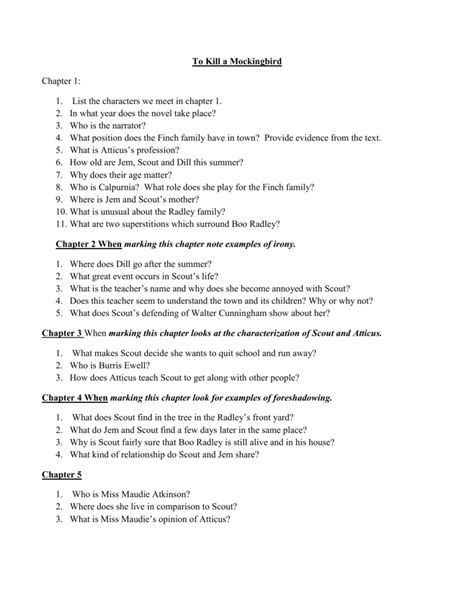 To Kill a Mockingbird

Chapter 1:

1. List the characters we meet in chapter 1.
2. In what year does the novel take place?
3. Who is the narrator?
4. What position does the Finch family have in town? Provide evidence from the text.
5. What is Atticus's profession?
6. How old are Jem, Scout and Dill this summer?
7. Why does their age matter?
8. Who is Calpurnia? What role does she play for the Finch family?
9. Where is Jem and Scout's mother?
10. What is unusual about the Radley family?
11. What are two superstitions which surround Boo Radley?

Chapter 2 When marking this chapter note examples of irony.

1. Where does Dill go after the summer?
2. What great event occurs in Scout's life?
3. What is the teacher's name and why does she become annoyed with Scout?
4. Does this teacher seem to understand the town and its children? Why or why not?
5. What does Scout's defending of Walter Cunningham show about her?

Chapter 3 When marking this chapter looks at the characterization of Scout and Atticus.

1. What makes Scout decide she wants to quit school and run away?
2. Who is Burris Ewell?
3. How does Atticus teach Scout to get along with other people?

Chapter 4 When marking this chapter look for examples of foreshadowing.

1. What does Scout find in the tree in the Radley's front yard?
2. What do Jem and Scout find a few days later in the same place?
3. Why is Scout fairly sure that Boo Radley is still alive and in his house?
4. What kind of relationship do Scout and Jem share?

Chapter 5

1. Who is Miss Maudie Atkinson?
2. Where does she live in comparison to Scout?
3. What is Miss Maudie's opinion of Atticus?